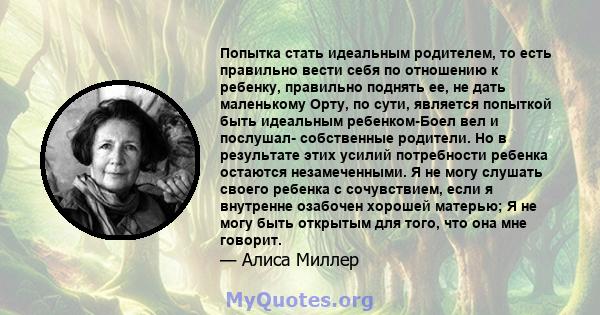 Попытка стать идеальным родителем, то есть правильно вести себя по отношению к ребенку, правильно поднять ее, не дать маленькому Орту, по сути, является попыткой быть идеальным ребенком-Боел вел и послушал- собственные родители. Но в результате этих усилий потребности ребенка остаются незамеченными. Я не могу слушать своего ребенка с сочувствием, если я внутренне озабочен хорошей матерью; Я не могу быть открытым для того, что она мне говорит.

— Алиса Миллер

MyQuotes.org